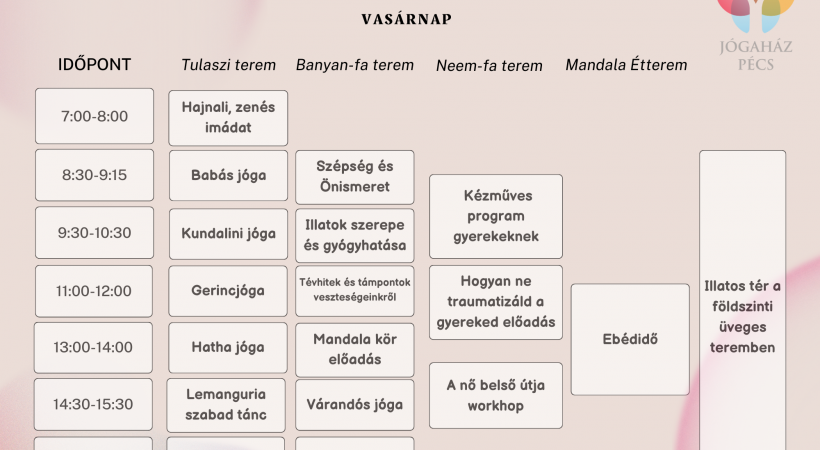 VASÁRNAP

JÓGAHÁZ PÉCS

| IDŐPONT | Tulaszi terem | Banyan-fa terem | Neem-fa terem | Mandala Étterem | |
|---|---|---|---|---|---|
| 7:00-8:00 | Hajnali, zenés imádat | | | | |
| 8:30-9:15 | Babás jóga | Szépség és Önismeret | Kézműves program gyerekeknek | | Illatos tér a földszinti üveges teremben |
| 9:30-10:30 | Kundalini jóga | Illatok szerepe és gyógyhatása | | | |
| 11:00-12:00 | Gerincjóga | Tévhitek és támpontok veszteségeinkről | Hogyan ne traumatizáld a gyereked előadás | Ebédidő | |
| 13:00-14:00 | Hatha jóga | Mandala kör előadás | | | |
| 14:30-15:30 | Lemanguria szabad tánc | Várandós jóga | A nő belső útja workhop | | |